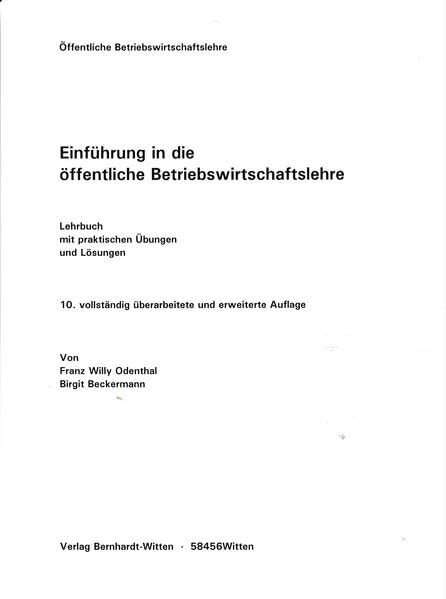 Öffentliche Betriebswirtschaftslehre

Einführung in die öffentliche Betriebswirtschaftslehre

Lehrbuch
mit praktischen Übungen
und Lösungen

10. vollständig überarbeitete und erweiterte Auflage

Von
Franz Willy Odenthal
Birgit Beckermann

Verlag Bernhardt-Witten · 58456Witten